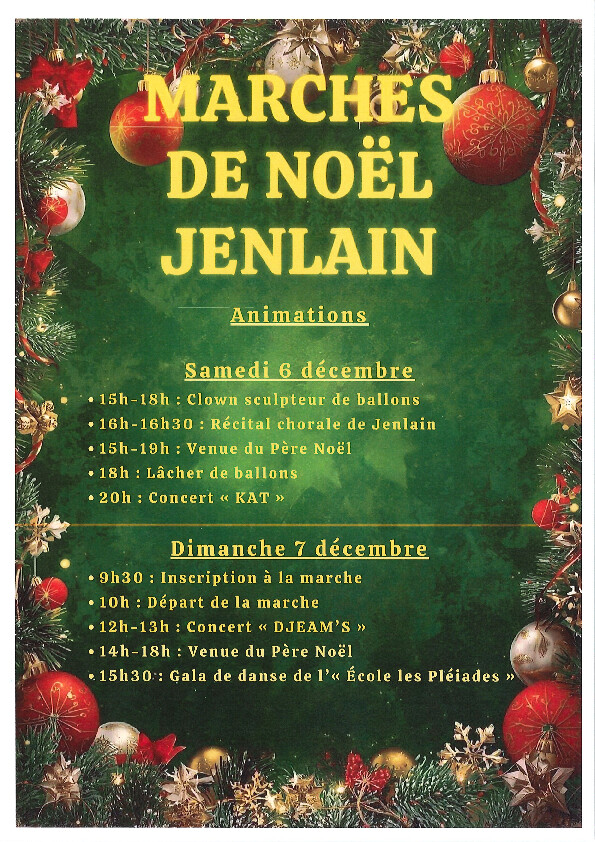 MARCHES DE NOËL JENLAIN

Animations

Samedi 6 décembre

• 15h-18h : Clown sculpteur de ballons
• 16h-16h30 : Récital chorale de Jenlain
• 15h-19h : Venue du Père Noël
• 18h : Lâcher de ballons
• 20h : Concert « KAT »

Dimanche 7 décembre

• 9h30 : Inscription à la marche
• 10h : Départ de la marche
• 12h-13h : Concert « DJEAM'S »
• 14h-18h : Venue du Père Noël
• 15h30 : Gala de danse de l'« École les Pléiades »